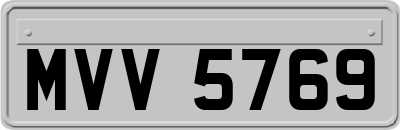 MVV 5769